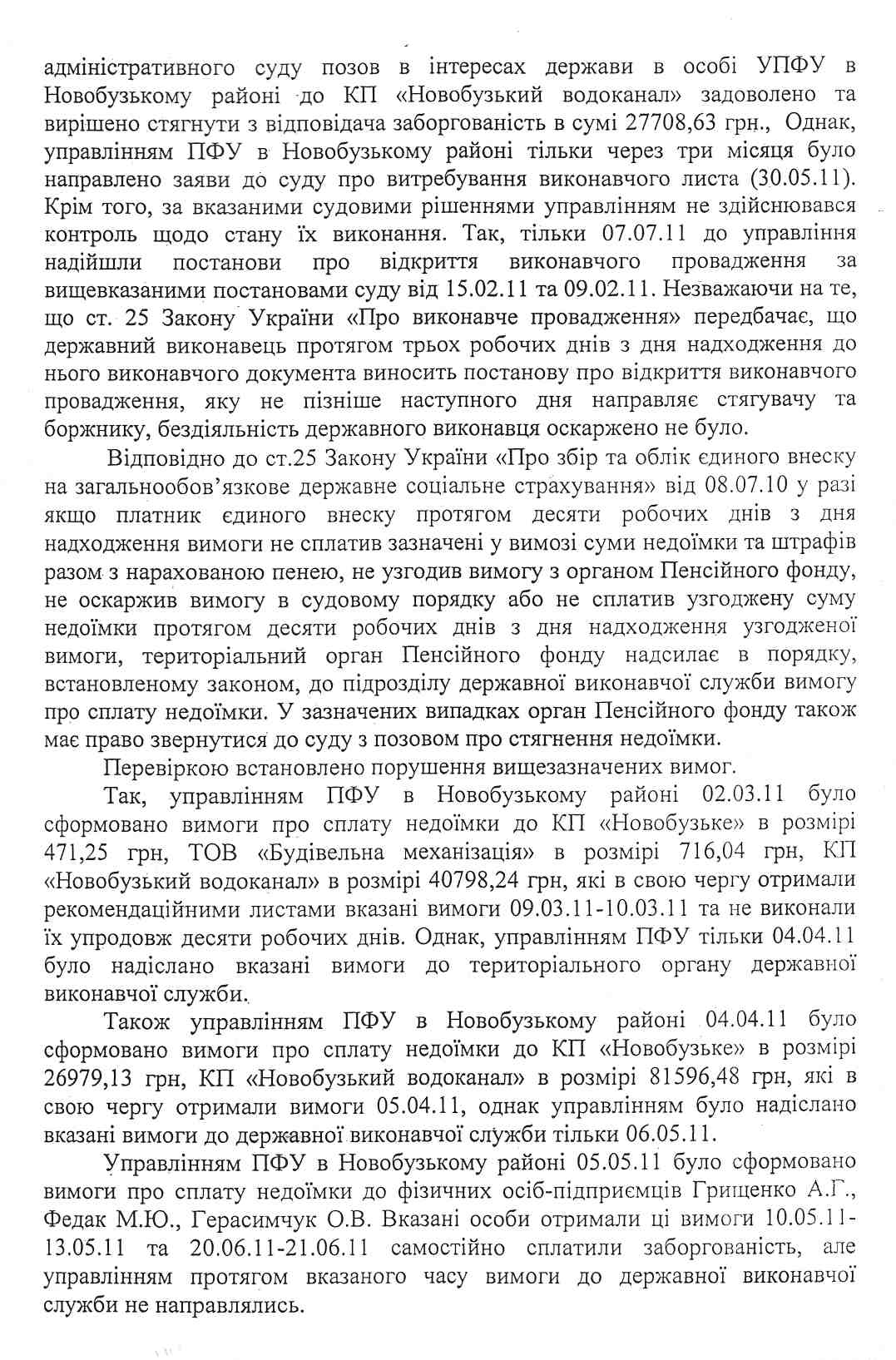 адміністративного суду позов в інтересах держави в особі УПФУ в Новобузькому районі до КП «Новобузький водоканал» задоволено та вирішено стягнути з відповідача заборгованість в сумі 27708,63 грн., Однак, управлінням ПФУ в Новобузькому районі тільки через три місяця було направлено заяви до суду про витребування виконавчого листа (30.05.11). Крім того, за вказаними судовими рішеннями управлінням не здійснювався контроль щодо стану їх виконання. Так, тільки 07.07.11 до управління надійшли постанови про відкриття виконавчого провадження за вищевказаними постановами суду від 15.02.11 та 09.02.11. Незважаючи на те, що ст. 25 Закону України «Про виконавче провадження» передбачає, що державний виконавець протягом трьох робочих днів з дня надходження до нього виконавчого документа виносить постанову про відкриття виконавчого провадження, яку не пізніше наступного дня направляє стягувачу та боржнику, бездіяльність державного виконавця оскаржено не було.

Відповідно до ст.25 Закону України «Про збір та облік єдиного внеску на загальнообов'язкове державне соціальне страхування» від 08.07.10 у разі якщо платник єдиного внеску протягом десяти робочих днів з дня надходження вимоги не сплатив зазначені у вимозі суми недоїмки та штрафів разом з нарахованою пенею, не узгодив вимогу з органом Пенсійного фонду, не оскаржив вимогу в судовому порядку або не сплатив узгоджену суму недоїмки протягом десяти робочих днів з дня надходження узгодженої вимоги, територіальний орган Пенсійного фонду надсилає в порядку, встановленому законом, до підрозділу державної виконавчої служби вимогу про сплату недоїмки. У зазначених випадках орган Пенсійного фонду також має право звернутися до суду з позовом про стягнення недоїмки.

Перевіркою встановлено порушення вищезазначених вимог.

Так, управлінням ПФУ в Новобузькому районі 02.03.11 було сформовано вимоги про сплату недоїмки до КП «Новобузьке» в розмірі 471,25 грн, ТОВ «Будівельна механізація» в розмірі 716,04 грн, КП «Новобузький водоканал» в розмірі 40798,24 грн, які в свою чергу отримали рекомендаційними листами вказані вимоги 09.03.11-10.03.11 та не виконали їх упродовж десяти робочих днів. Однак, управлінням ПФУ тільки 04.04.11 було надіслано вказані вимоги до територіального органу державної виконавчої служби.

Також управлінням ПФУ в Новобузькому районі 04.04.11 було сформовано вимоги про сплату недоїмки до КП «Новобузьке» в розмірі 26979,13 грн, КП «Новобузький водоканал» в розмірі 81596,48 грн, які в свою чергу отримали вимоги 05.04.11, однак управлінням було надіслано вказані вимоги до державної виконавчої служби тільки 06.05.11.

Управлінням ПФУ в Новобузькому районі 05.05.11 було сформовано вимоги про сплату недоїмки до фізичних осіб-підприємців Грищенко А.Г., Федак М.Ю., Герасимчук О.В. Вказані особи отримали ці вимоги 10.05.11-13.05.11 та 20.06.11-21.06.11 самостійно сплатили заборгованість, але управлінням протягом вказаного часу вимоги до державної виконавчої служби не направлялись.